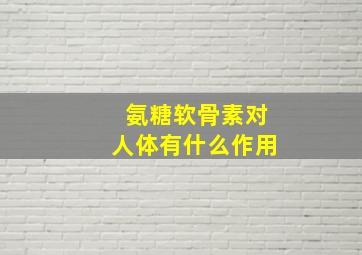 氨糖软骨素对
人体有什么作用